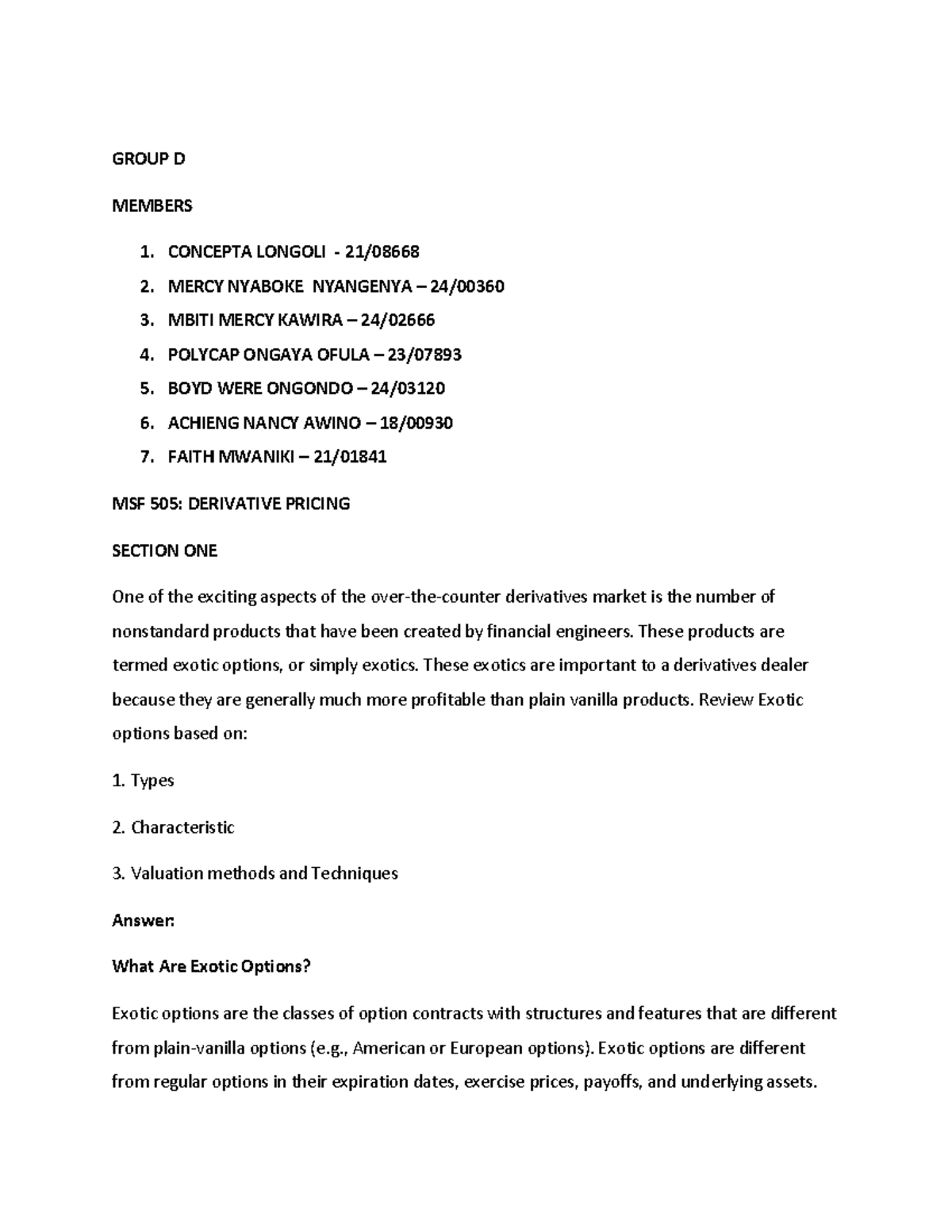 GROUP D

MEMBERS

1. CONCEPTA LONGOLI - 21/08668
2. MERCY NYABOKE NYANGENYA – 24/00360
3. MBITI MERCY KAWIRA – 24/02666
4. POLYCAP ONGAYA OFULA – 23/07893
5. BOYD WERE ONGONDO – 24/03120
6. ACHIENG NANCY AWINO – 18/00930
7. FAITH MWANIKI – 21/01841

MSF 505: DERIVATIVE PRICING

SECTION ONE

One of the exciting aspects of the over-the-counter derivatives market is the number of nonstandard products that have been created by financial engineers. These products are termed exotic options, or simply exotics. These exotics are important to a derivatives dealer because they are generally much more profitable than plain vanilla products. Review Exotic options based on:

1. Types

2. Characteristic

3. Valuation methods and Techniques

Answer:

What Are Exotic Options?

Exotic options are the classes of option contracts with structures and features that are different from plain-vanilla options (e.g., American or European options). Exotic options are different from regular options in their expiration dates, exercise prices, payoffs, and underlying assets.